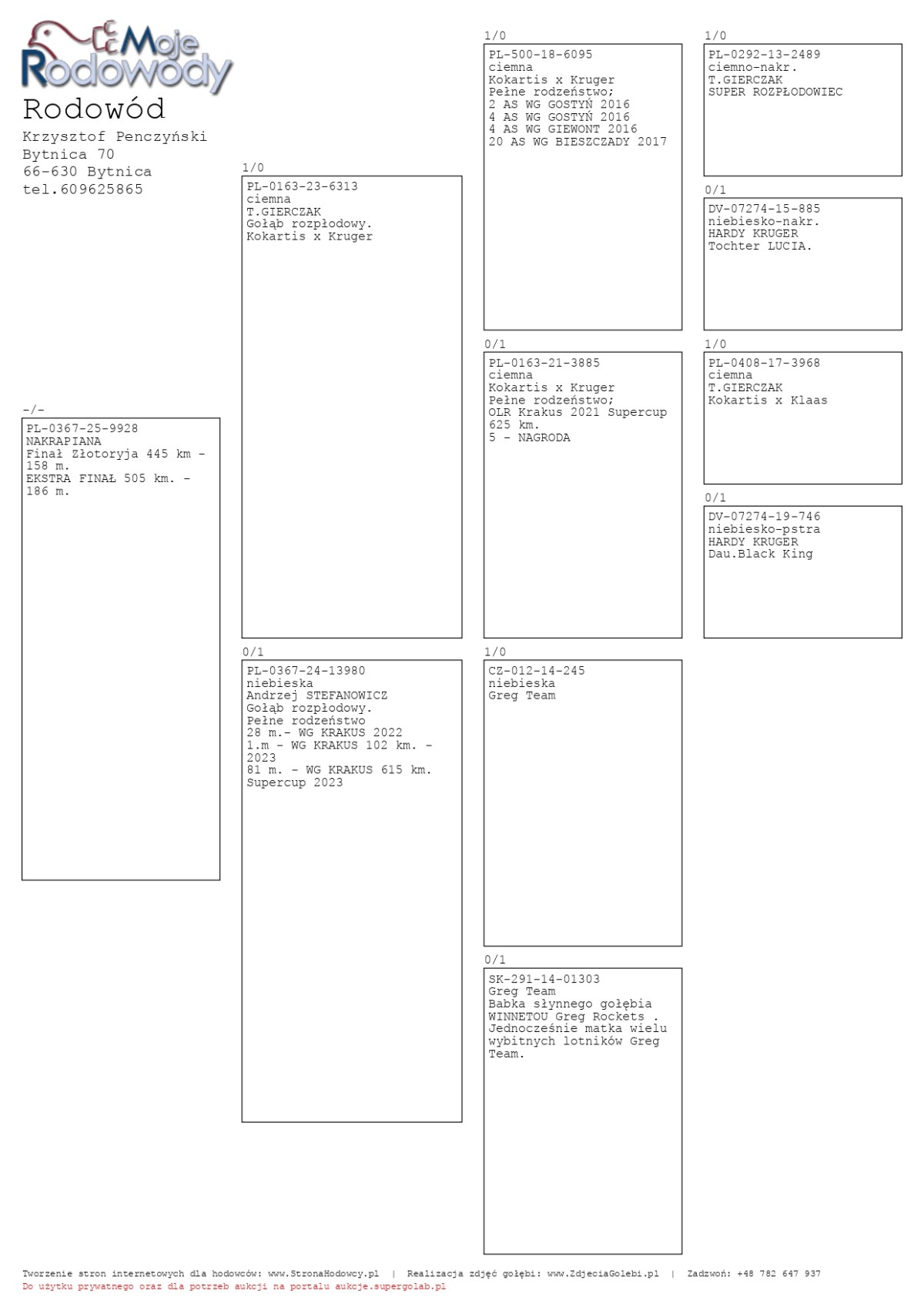 Moje Rodowody

Rodowód

Krzysztof Penczyński
Bytnica 70
66-630 Bytnica
tel.609625865

-/-
PL-0367-25-9928
NAKRAPIANA
Finał Złotoryja 445 km - 158 m.
EKSTRA FINAŁ 505 km. - 186 m.

1/0
PL-0163-23-6313
ciemna
T.GIERCZAK
Gołąb rozpłodowy.
Kokartis x Kruger

0/1
PL-0367-24-13980
niebieska
Andrzej STEFANOWICZ
Gołąb rozpłodowy.
Pełne rodzeństwo
28 m.- WG KRAKUS 2022
1.m - WG KRAKUS 102 km. - 2023
81 m. - WG KRAKUS 615 km. Supercup 2023

1/0
PL-500-18-6095
ciemna
Kokartis x Kruger
Pełne rodzeństwo;
2 AS WG GOSTYŃ 2016
4 AS WG GOSTYŃ 2016
4 AS WG GIEWONT 2016
20 AS WG BIESZCZADY 2017

0/1
PL-0163-21-3885
ciemna
Kokartis x Kruger
Pełne rodzeństwo;
OLR Krakus 2021 Supercup 625 km.
5 - NAGRODA

1/0
CZ-012-14-245
niebieska
Greg Team

0/1
SK-291-14-01303
Greg Team
Babka słynnego gołębia WINNETOU Greg Rockets . Jednocześnie matka wielu wybitnych lotników Greg Team.

1/0
PL-0292-13-2489
ciemno-nakr.
T.GIERCZAK
SUPER ROZPŁODOWIEC

0/1
DV-07274-15-885
niebiesko-nakr.
HARDY KRUGER
Tochter LUCIA.

1/0
PL-0408-17-3968
ciemna
T.GIERCZAK
Kokartis x Klaas

0/1
DV-07274-19-746
niebiesko-pstra
HARDY KRUGER
Dau.Black King

Tworzenie stron internetowych dla hodowców: www.StronaHodowcy.pl | Realizacja zdjęć gołębi: www.ZdjeciaGolebi.pl | Zadzwoń: +48 782 647 937
Do użytku prywatnego oraz dla potrzeb aukcji na portalu aukcje.supergolab.pl